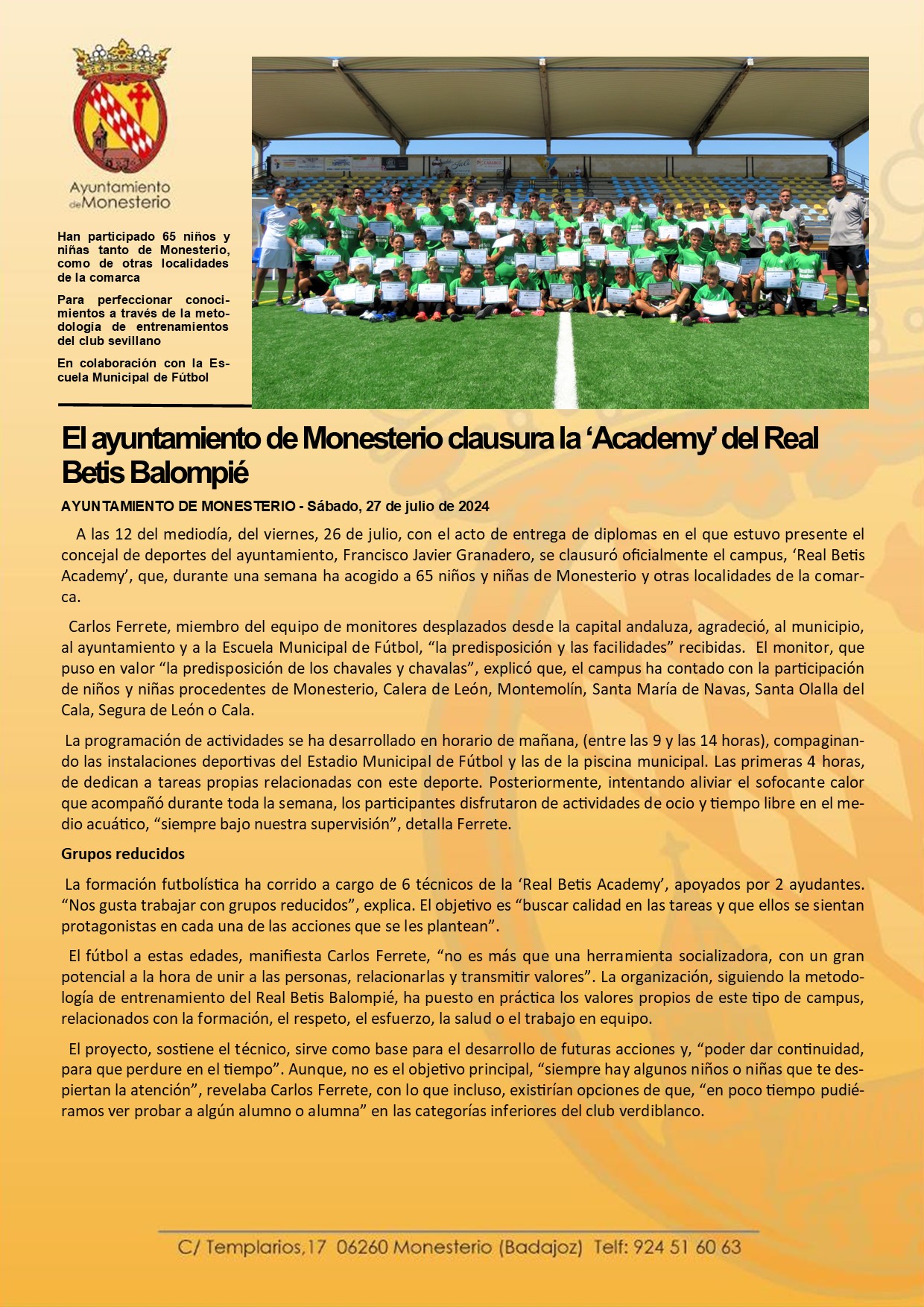 Ayuntamiento de Monesterio

Han participado 65 niños y niñas tanto de Monesterio, como de otras localidades de la comarca

Para perfeccionar conocimientos a través de la metodología de entrenamientos del club sevillano

En colaboración con la Escuela Municipal de Fútbol

El ayuntamiento de Monesterio clausura la 'Academy' del Real Betis Balompié

AYUNTAMIENTO DE MONESTERIO - Sábado, 27 de julio de 2024

A las 12 del mediodía, del viernes, 26 de julio, con el acto de entrega de diplomas en el que estuvo presente el concejal de deportes del ayuntamiento, Francisco Javier Granadero, se clausuró oficialmente el campus, 'Real Betis Academy', que, durante una semana ha acogido a 65 niños y niñas de Monesterio y otras localidades de la comarca.

Carlos Ferrete, miembro del equipo de monitores desplazados desde la capital andaluza, agradeció, al municipio, al ayuntamiento y a la Escuela Municipal de Fútbol, "la predisposición y las facilidades" recibidas. El monitor, que puso en valor "la predisposición de los chavales y chavalas", explicó que, el campus ha contado con la participación de niños y niñas procedentes de Monesterio, Calera de León, Montemolín, Santa María de Navas, Santa Olalla del Cala, Segura de León o Cala.

La programación de actividades se ha desarrollado en horario de mañana, (entre las 9 y las 14 horas), compaginando las instalaciones deportivas del Estadio Municipal de Fútbol y las de la piscina municipal. Las primeras 4 horas, de dedican a tareas propias relacionadas con este deporte. Posteriormente, intentando aliviar el sofocante calor que acompañó durante toda la semana, los participantes disfrutaron de actividades de ocio y tiempo libre en el medio acuático, "siempre bajo nuestra supervisión", detalla Ferrete.

Grupos reducidos

La formación futbolística ha corrido a cargo de 6 técnicos de la 'Real Betis Academy', apoyados por 2 ayudantes. "Nos gusta trabajar con grupos reducidos", explica. El objetivo es "buscar calidad en las tareas y que ellos se sientan protagonistas en cada una de las acciones que se les plantean".

El fútbol a estas edades, manifiesta Carlos Ferrete, "no es más que una herramienta socializadora, con un gran potencial a la hora de unir a las personas, relacionarlas y transmitir valores". La organización, siguiendo la metodología de entrenamiento del Real Betis Balompié, ha puesto en práctica los valores propios de este tipo de campus, relacionados con la formación, el respeto, el esfuerzo, la salud o el trabajo en equipo.

El proyecto, sostiene el técnico, sirve como base para el desarrollo de futuras acciones y, "poder dar continuidad, para que perdure en el tiempo". Aunque, no es el objetivo principal, "siempre hay algunos niños o niñas que te despiertan la atención", revelaba Carlos Ferrete, con lo que incluso, existirían opciones de que, "en poco tiempo pudiéramos ver probar a algún alumno o alumna" en las categorías inferiores del club verdiblanco.

C/ Templarios,17 06260 Monesterio (Badajoz) Telf: 924 51 60 63